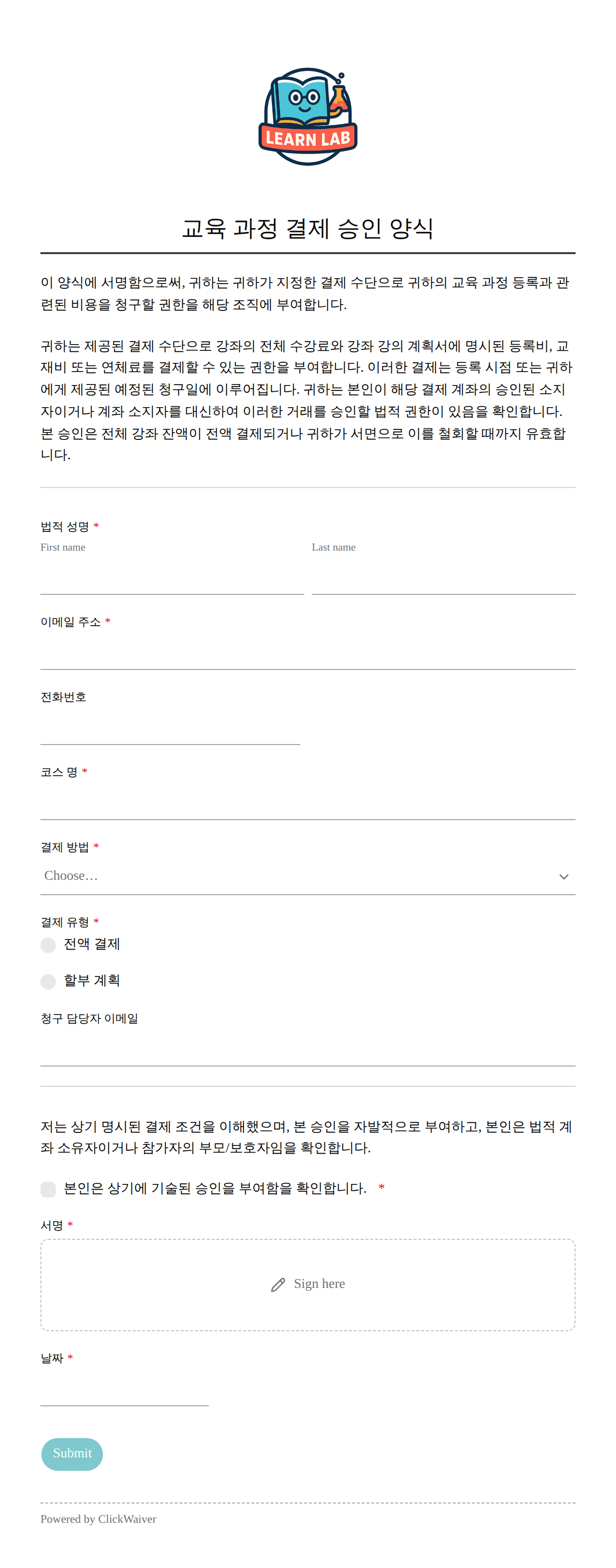 LEARN LAB

교육 과정 결제 승인 양식

이 양식에 서명함으로써, 귀하는 귀하가 지정한 결제 수단으로 귀하의 교육 과정 등록과 관련된 비용을 청구할 권한을 해당 조직에 부여합니다.

귀하는 제공된 결제 수단으로 강좌의 전체 수강료와 강좌 강의 계획서에 명시된 등록비, 교재비 또는 연체료를 결제할 수 있는 권한을 부여합니다. 이러한 결제는 등록 시점 또는 귀하에게 제공된 예정된 청구일에 이루어집니다. 귀하는 본인이 해당 결제 계좌의 승인된 소지자이거나 계좌 소지자를 대신하여 이러한 거래를 승인할 법적 권한이 있음을 확인합니다. 본 승인은 전체 강좌 잔액이 전액 결제되거나 귀하가 서면으로 이를 철회할 때까지 유효합니다.

법적 성명 *
First name
Last name

이메일 주소 *

전화번호

코스 명 *

결제 방법 *
Choose…

결제 유형 *
전액 결제
할부 계획

청구 담당자 이메일

저는 상기 명시된 결제 조건을 이해했으며, 본 승인을 자발적으로 부여하고, 본인은 법적 계좌 소유자이거나 참가자의 부모/보호자임을 확인합니다.

본인은 상기에 기술된 승인을 부여함을 확인합니다. *

서명 *
Sign here

날짜 *

Submit

Powered by ClickWaiver